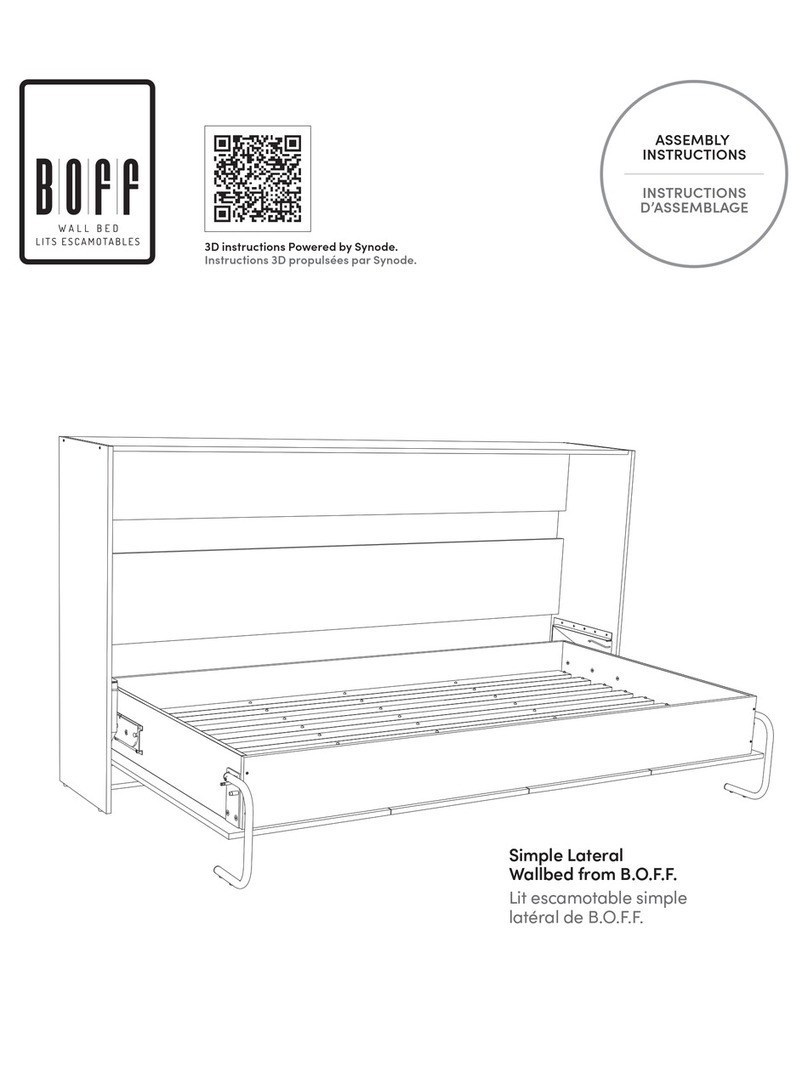 BOFF
WALL BED
LITS ESCAMOTABLES

3D instructions Powered by Synode.
Instructions 3D propulsées par Synode.

ASSEMBLY INSTRUCTIONS

INSTRUCTIONS D'ASSEMBLAGE

Simple Lateral Wallbed from B.O.F.F.
Lit escamotable simple latéral de B.O.F.F.